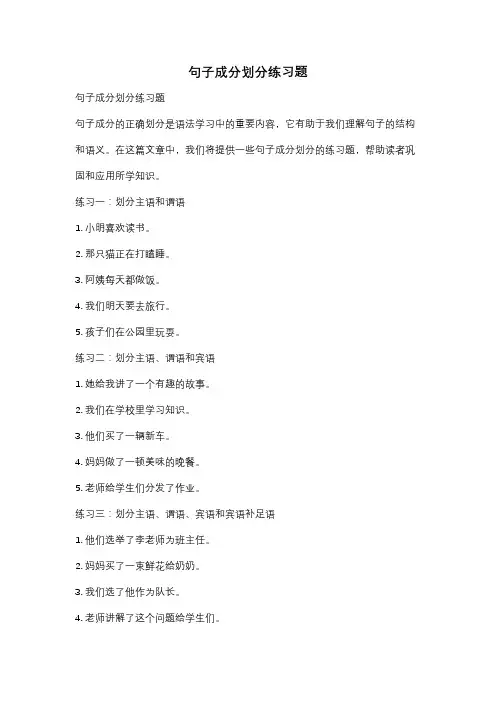 句子成分划分练习题

句子成分划分练习题

句子成分的正确划分是语法学习中的重要内容，它有助于我们理解句子的结构和语义。在这篇文章中，我们将提供一些句子成分划分的练习题，帮助读者巩固和应用所学知识。

练习一：划分主语和谓语

1. 小明喜欢读书。

2. 那只猫正在打瞌睡。

3. 阿姨每天都做饭。

4. 我们明天要去旅行。

5. 孩子们在公园里玩耍。

练习二：划分主语、谓语和宾语

1. 她给我讲了一个有趣的故事。

2. 我们在学校里学习知识。

3. 他们买了一辆新车。

4. 妈妈做了一顿美味的晚餐。

5. 老师给学生们分发了作业。

练习三：划分主语、谓语、宾语和宾语补足语

1. 他们选举了李老师为班主任。

2. 妈妈买了一束鲜花给奶奶。

3. 我们选了他作为队长。

4. 老师讲解了这个问题给学生们。